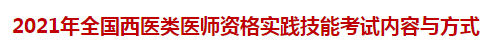 2021年全国西医类医师资格实践技能考试内容与方式